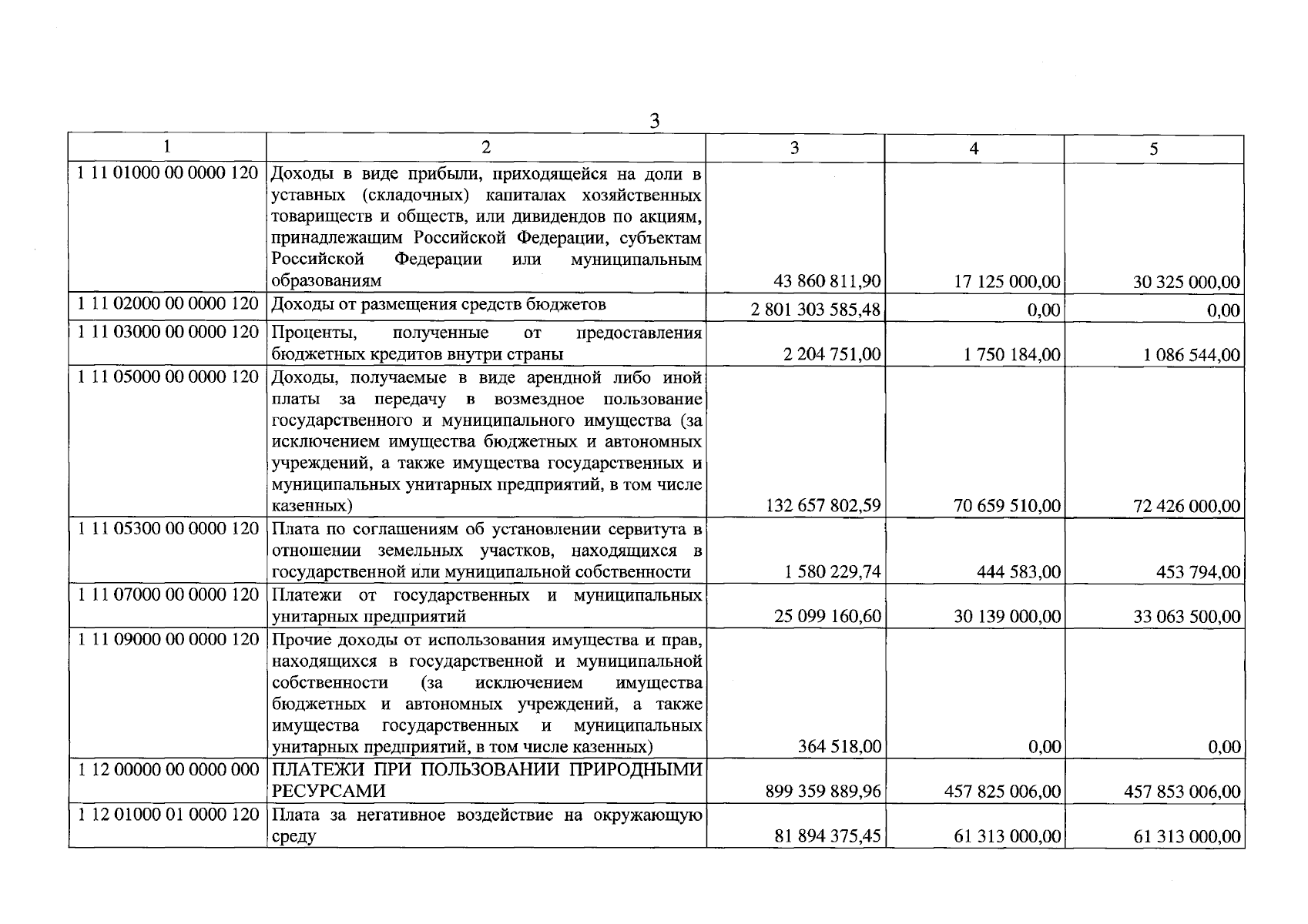 3

| 1 | 2 | 3 | 4 | 5 |
|---|---|---|---|---|
| 1 11 01000 00 0000 120 | Доходы в виде прибыли, приходящейся на доли в уставных (складочных) капиталах хозяйственных товариществ и обществ, или дивидендов по акциям, принадлежащим Российской Федерации, субъектам Российской Федерации или муниципальным образованиям | 43 860 811,90 | 17 125 000,00 | 30 325 000,00 |
| 1 11 02000 00 0000 120 | Доходы от размещения средств бюджетов | 2 801 303 585,48 | 0,00 | 0,00 |
| 1 11 03000 00 0000 120 | Проценты, полученные от предоставления бюджетных кредитов внутри страны | 2 204 751,00 | 1 750 184,00 | 1 086 544,00 |
| 1 11 05000 00 0000 120 | Доходы, получаемые в виде арендной либо иной платы за передачу в возмездное пользование государственного и муниципального имущества (за исключением имущества бюджетных и автономных учреждений, а также имущества государственных и муниципальных унитарных предприятий, в том числе казенных) | 132 657 802,59 | 70 659 510,00 | 72 426 000,00 |
| 1 11 05300 00 0000 120 | Плата по соглашениям об установлении сервитута в отношении земельных участков, находящихся в государственной или муниципальной собственности | 1 580 229,74 | 444 583,00 | 453 794,00 |
| 1 11 07000 00 0000 120 | Платежи от государственных и муниципальных унитарных предприятий | 25 099 160,60 | 30 139 000,00 | 33 063 500,00 |
| 1 11 09000 00 0000 120 | Прочие доходы от использования имущества и прав, находящихся в государственной и муниципальной собственности (за исключением имущества бюджетных и автономных учреждений, а также имущества государственных и муниципальных унитарных предприятий, в том числе казенных) | 364 518,00 | 0,00 | 0,00 |
| 1 12 00000 00 0000 000 | ПЛАТЕЖИ ПРИ ПОЛЬЗОВАНИИ ПРИРОДНЫМИ РЕСУРСАМИ | 899 359 889,96 | 457 825 006,00 | 457 853 006,00 |
| 1 12 01000 01 0000 120 | Плата за негативное воздействие на окружающую среду | 81 894 375,45 | 61 313 000,00 | 61 313 000,00 |